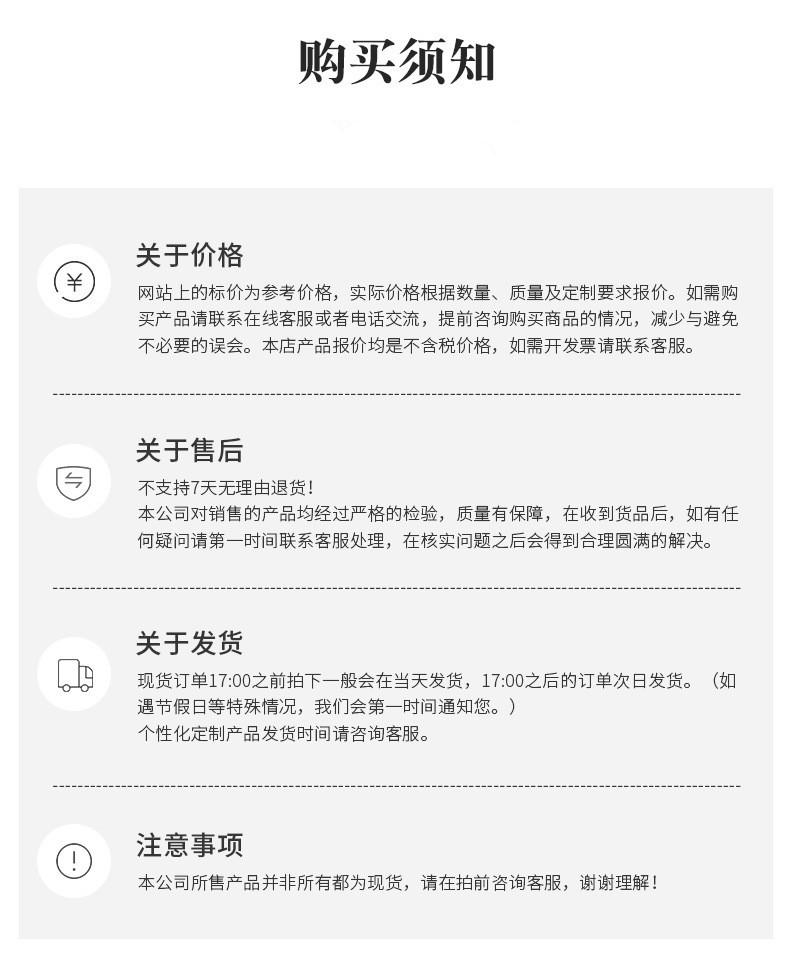 购买须知

关于价格

网站上的标价为参考价格，实际价格根据数量、质量及定制要求报价。如需购买产品请联系在线客服或者电话交流，提前咨询购买商品的情况，减少与避免不必要的误会。本店产品报价均是不含税价格，如需开发票请联系客服。

关于售后

不支持7天无理由退货！
本公司对销售的产品均经过严格的检验，质量有保障，在收到货品后，如有任何疑问请第一时间联系客服处理，在核实问题之后会得到合理圆满的解决。

关于发货

现货订单17:00之前拍下一般会在当天发货，17:00之后的订单次日发货。（如遇节假日等特殊情况，我们会第一时间通知您。）
个性化定制产品发货时间请咨询客服。

注意事项

本公司所售产品并非所有都为现货，请在拍前咨询客服，谢谢理解！